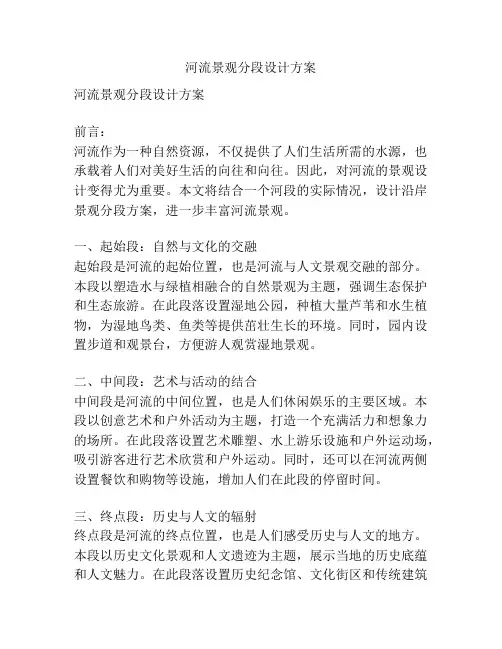 河流景观分段设计方案

河流景观分段设计方案

前言：
河流作为一种自然资源，不仅提供了人们生活所需的水源，也承载着人们对美好生活的向往和向往。因此，对河流的景观设计变得尤为重要。本文将结合一个河段的实际情况，设计沿岸景观分段方案，进一步丰富河流景观。

一、起始段：自然与文化的交融
起始段是河流的起始位置，也是河流与人文景观交融的部分。本段以塑造水与绿植相融合的自然景观为主题，强调生态保护和生态旅游。在此段落设置湿地公园，种植大量芦苇和水生植物，为湿地鸟类、鱼类等提供茁壮生长的环境。同时，园内设置步道和观景台，方便游人观赏湿地景观。

二、中间段：艺术与活动的结合
中间段是河流的中间位置，也是人们休闲娱乐的主要区域。本段以创意艺术和户外活动为主题，打造一个充满活力和想象力的场所。在此段落设置艺术雕塑、水上游乐设施和户外运动场，吸引游客进行艺术欣赏和户外运动。同时，还可以在河流两侧设置餐饮和购物等设施，增加人们在此段的停留时间。

三、终点段：历史与人文的辐射
终点段是河流的终点位置，也是人们感受历史与人文的地方。本段以历史文化景观和人文遗迹为主题，展示当地的历史底蕴和人文魅力。在此段落设置历史纪念馆、文化街区和传统建筑